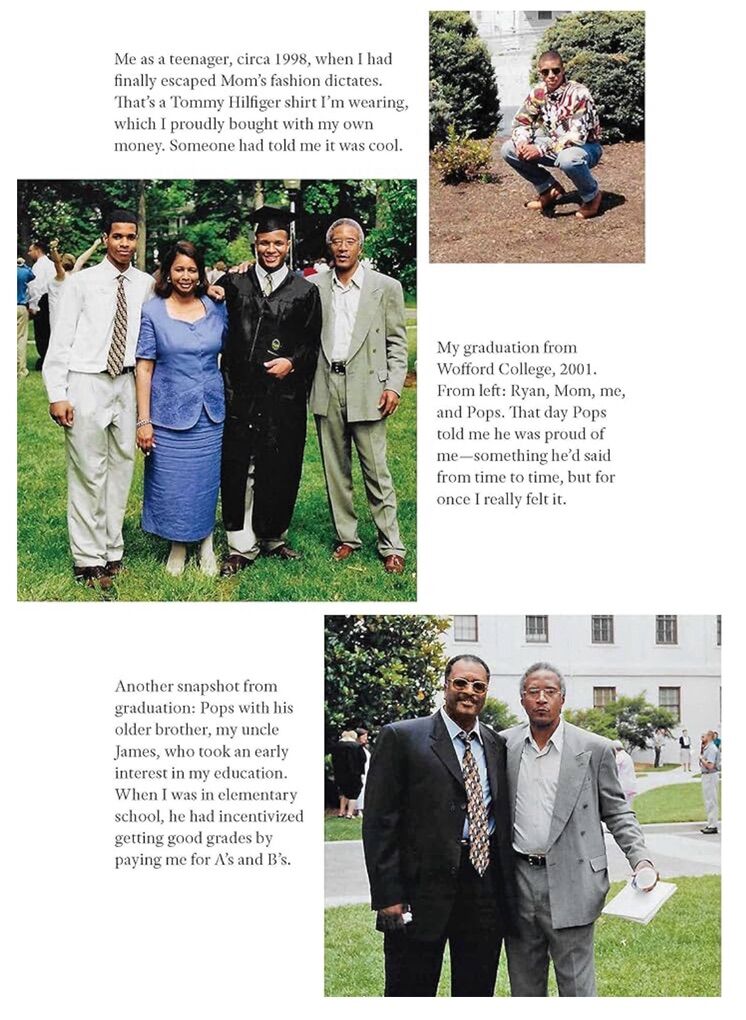 Me as a teenager, circa 1998, when I had finally escaped Mom's fashion dictates. That's a Tommy Hilfiger shirt I'm wearing, which I proudly bought with my own money. Someone had told me it was cool.

My graduation from Wofford College, 2001. From left: Ryan, Mom, me, and Pops. That day Pops told me he was proud of me—something he'd said from time to time, but for once I really felt it.

Another snapshot from graduation: Pops with his older brother, my uncle James, who took an early interest in my education. When I was in elementary school, he had incentivized getting good grades by paying me for A's and B's.